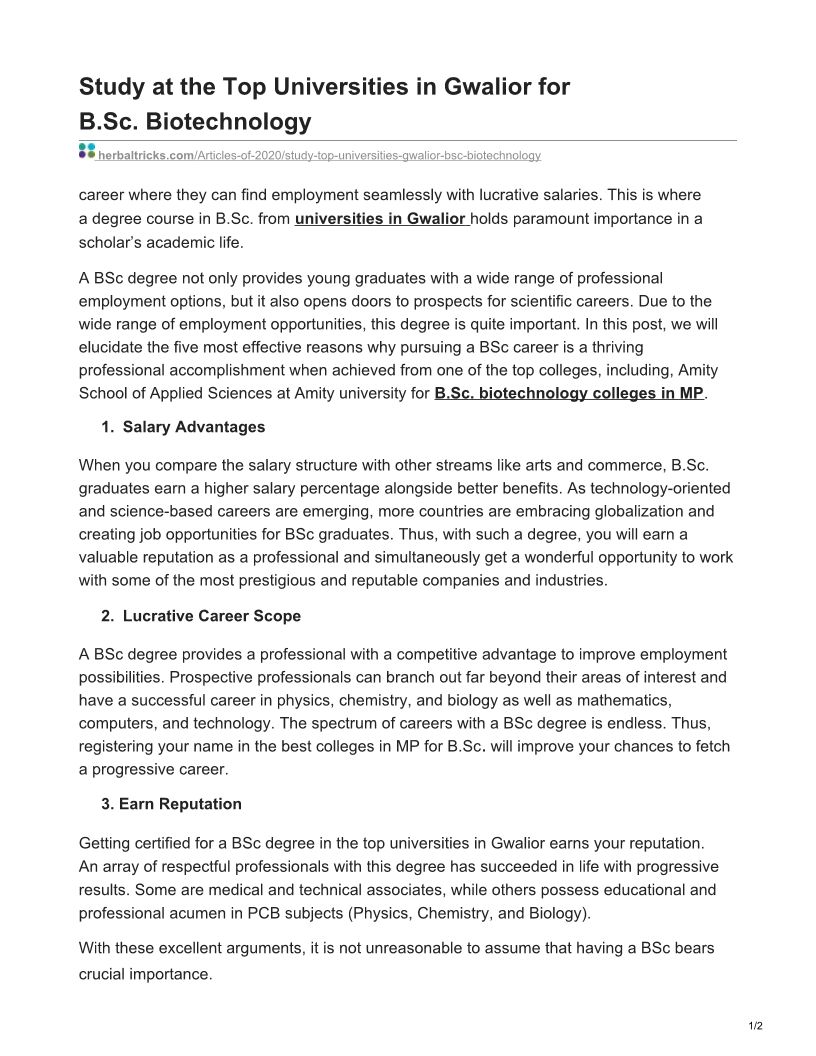 Study at the Top Universities in Gwalior for B.Sc. Biotechnology

herbaltricks.com/Articles-of-2020/study-top-universities-gwalior-bsc-biotechnology

career where they can find employment seamlessly with lucrative salaries. This is where a degree course in B.Sc. from universities in Gwalior holds paramount importance in a scholar's academic life.

A BSc degree not only provides young graduates with a wide range of professional employment options, but it also opens doors to prospects for scientific careers. Due to the wide range of employment opportunities, this degree is quite important. In this post, we will elucidate the five most effective reasons why pursuing a BSc career is a thriving professional accomplishment when achieved from one of the top colleges, including, Amity School of Applied Sciences at Amity university for B.Sc. biotechnology colleges in MP.

1. Salary Advantages

When you compare the salary structure with other streams like arts and commerce, B.Sc. graduates earn a higher salary percentage alongside better benefits. As technology-oriented and science-based careers are emerging, more countries are embracing globalization and creating job opportunities for BSc graduates. Thus, with such a degree, you will earn a valuable reputation as a professional and simultaneously get a wonderful opportunity to work with some of the most prestigious and reputable companies and industries.

2. Lucrative Career Scope

A BSc degree provides a professional with a competitive advantage to improve employment possibilities. Prospective professionals can branch out far beyond their areas of interest and have a successful career in physics, chemistry, and biology as well as mathematics, computers, and technology. The spectrum of careers with a BSc degree is endless. Thus, registering your name in the best colleges in MP for B.Sc. will improve your chances to fetch a progressive career.

3. Earn Reputation

Getting certified for a BSc degree in the top universities in Gwalior earns your reputation. An array of respectful professionals with this degree has succeeded in life with progressive results. Some are medical and technical associates, while others possess educational and professional acumen in PCB subjects (Physics, Chemistry, and Biology).

With these excellent arguments, it is not unreasonable to assume that having a BSc bears crucial importance.

1/2